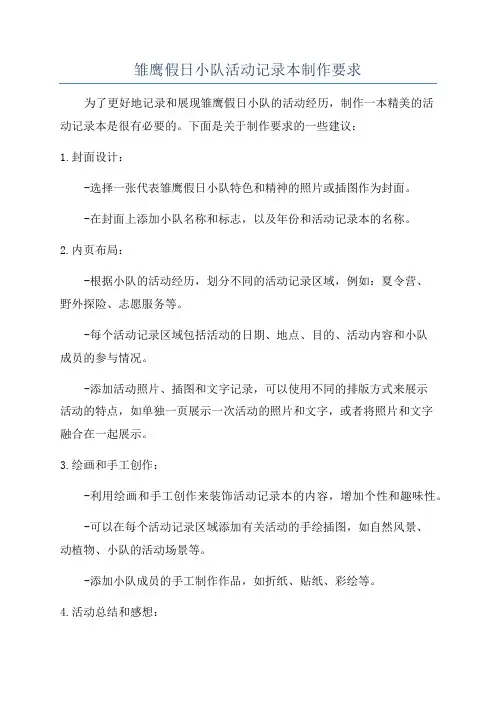 雏鹰假日小队活动记录本制作要求

为了更好地记录和展现雏鹰假日小队的活动经历，制作一本精美的活动记录本是很有必要的。下面是关于制作要求的一些建议：

1.封面设计：

-选择一张代表雏鹰假日小队特色和精神的照片或插图作为封面。

-在封面上添加小队名称和标志，以及年份和活动记录本的名称。

2.内页布局：

-根据小队的活动经历，划分不同的活动记录区域，例如：夏令营、野外探险、志愿服务等。

-每个活动记录区域包括活动的日期、地点、目的、活动内容和小队成员的参与情况。

-添加活动照片、插图和文字记录，可以使用不同的排版方式来展示活动的特点，如单独一页展示一次活动的照片和文字，或者将照片和文字融合在一起展示。

3.绘画和手工创作：

-利用绘画和手工创作来装饰活动记录本的内容，增加个性和趣味性。

-可以在每个活动记录区域添加有关活动的手绘插图，如自然风景、动植物、小队的活动场景等。

-添加小队成员的手工制作作品，如折纸、贴纸、彩绘等。

4.活动总结和感想：